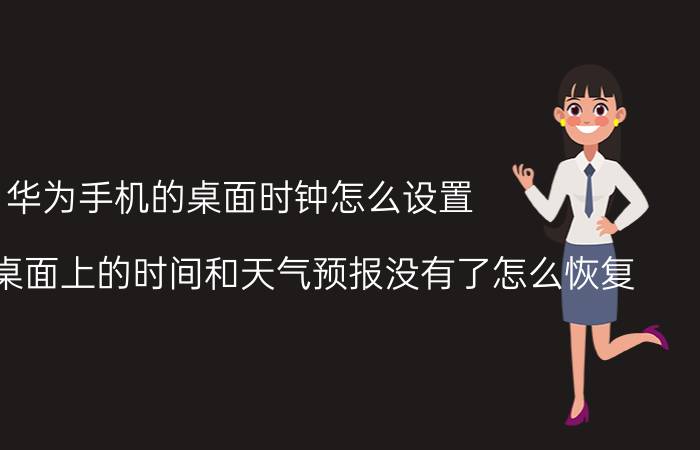 华为手机的桌面时钟怎么设置

桌面上的时间和天气预报没有了怎么恢复